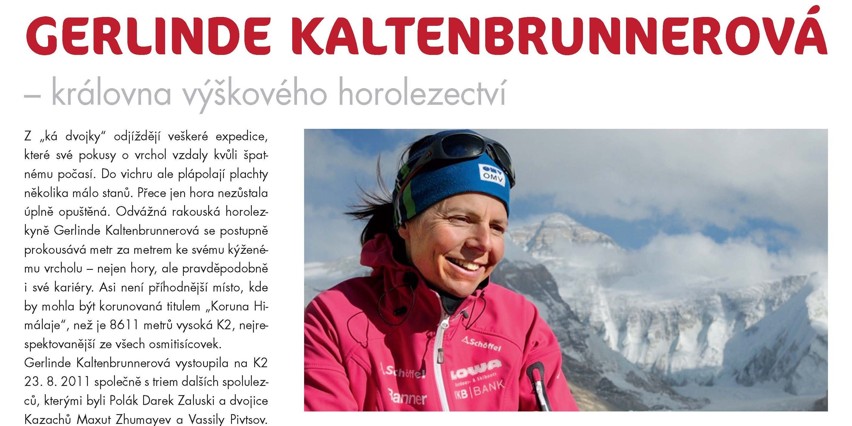 GERLINDE KALTENBRUNNEROVÁ

– královna výškového horolezectví

Z „ká dvojky" odjíždějí veškeré expedice, které své pokusy o vrchol vzdaly kvůli špatnému počasí. Do vichru ale plápolají plachty několika málo stanů. Přece jen hora nezůstala úplně opuštěná. Odvážná rakouská horolezkyně Gerlinde Kaltenbrunnerová se postupně prokousává metr za metrem ke svému kýženému vrcholu – nejen hory, ale pravděpodobně i své kariéry. Asi není příhodnější místo, kde by mohla být korunovaná titulem „Koruna Himálaje", než je 8611 metrů vysoká K2, nejrespektovanější ze všech osmitisícovek.

Gerlinde Kaltenbrunnerová vystoupila na K2 23. 8. 2011 společně s triem dalších spolulezců, kterými byli Polák Darek Zaluski a dvojice Kazachů Maxut Zhumayev a Vassily Pivtsov.